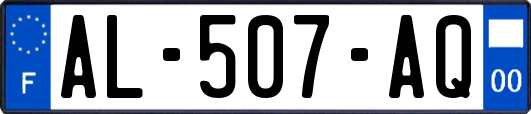 F
AL-507-AQ
00